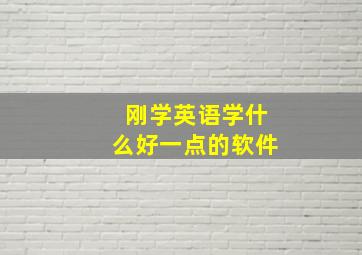 刚学英语学什么好一点的软件